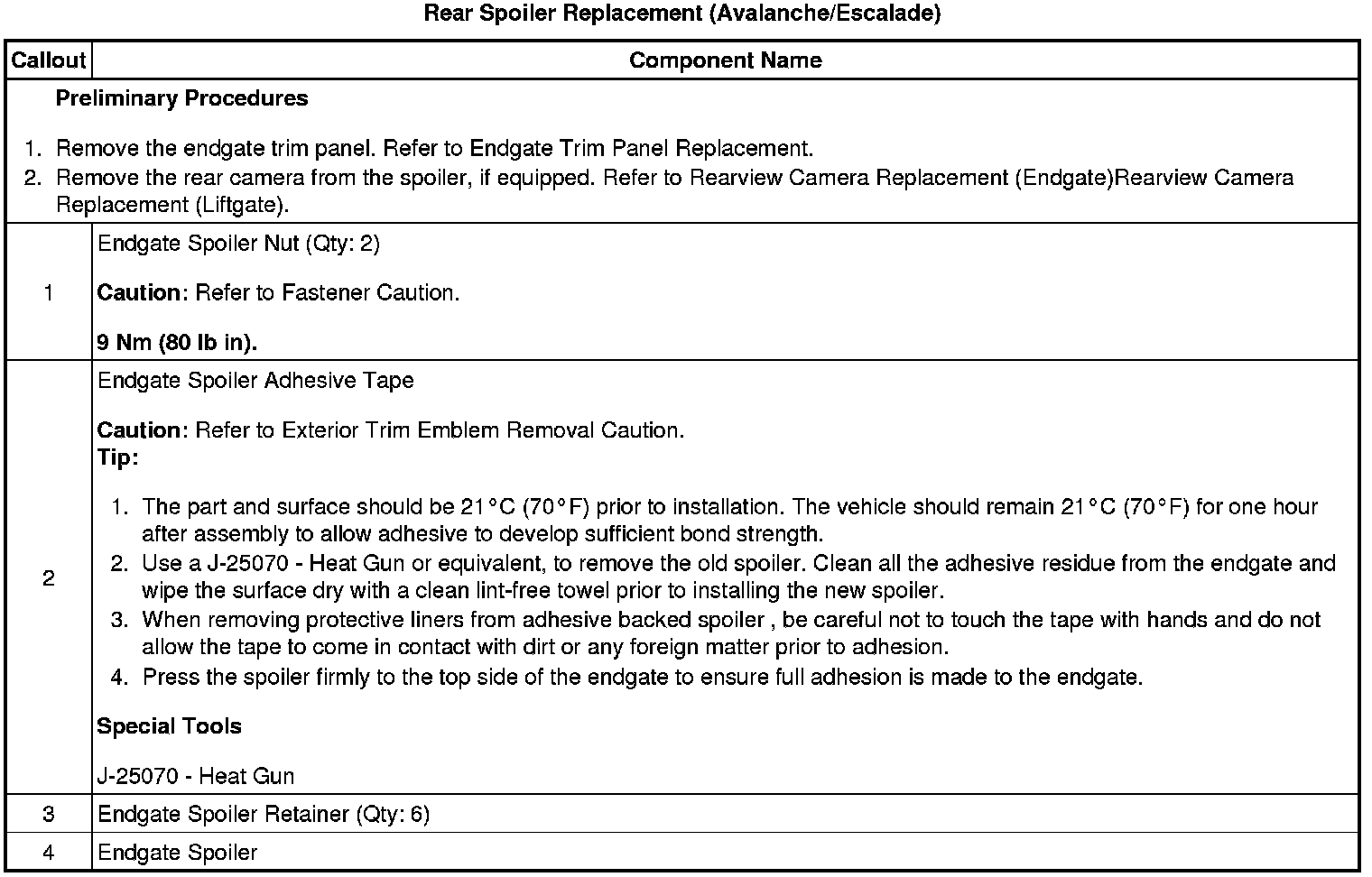 Rear Spoiler Replacement (Avalanche/Escalade)

| Callout | Component Name |
|---|---|
| Preliminary Procedures 1. Remove the endgate trim panel. Refer to Endgate Trim Panel Replacement. 2. Remove the rear camera from the spoiler, if equipped. Refer to Rearview Camera Replacement (Endgate)Rearview Camera Replacement (Liftgate). | |
| 1 | Endgate Spoiler Nut (Qty: 2) Caution: Refer to Fastener Caution. 9 Nm (80 lb in). |
| 2 | Endgate Spoiler Adhesive Tape Caution: Refer to Exterior Trim Emblem Removal Caution. Tip: 1. The part and surface should be 21°C (70°F) prior to installation. The vehicle should remain 21°C (70°F) for one hour after assembly to allow adhesive to develop sufficient bond strength. 2. Use a J-25070 - Heat Gun or equivalent, to remove the old spoiler. Clean all the adhesive residue from the endgate and wipe the surface dry with a clean lint-free towel prior to installing the new spoiler. 3. When removing protective liners from adhesive backed spoiler , be careful not to touch the tape with hands and do not allow the tape to come in contact with dirt or any foreign matter prior to adhesion. 4. Press the spoiler firmly to the top side of the endgate to ensure full adhesion is made to the endgate. Special Tools J-25070 - Heat Gun |
| 3 | Endgate Spoiler Retainer (Qty: 6) |
| 4 | Endgate Spoiler |